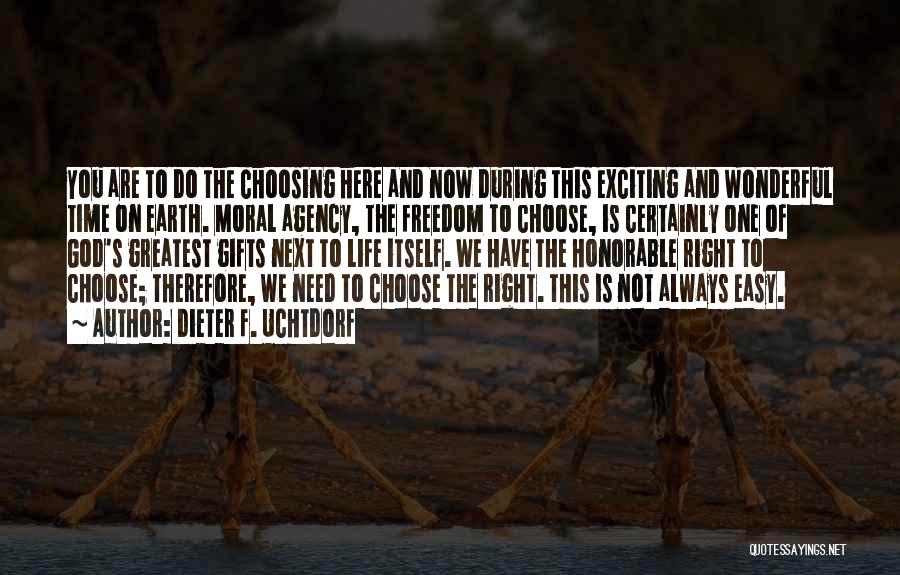 YOU ARE TO DO THE CHOOSING HERE AND NOW DURING THIS EXCITING AND WONDERFUL TIME ON EARTH. MORAL AGENCY, THE FREEDOM TO CHOOSE, IS CERTAINLY ONE OF GOD'S GREATEST GIFTS NEXT TO LIFE ITSELF. WE HAVE THE HONORABLE RIGHT TO CHOOSE; THEREFORE, WE NEED TO CHOOSE THE RIGHT. THIS IS NOT ALWAYS EASY.
~ AUTHOR: DIETER F. UCHTDORF

QUOTESSAYINGS.NET